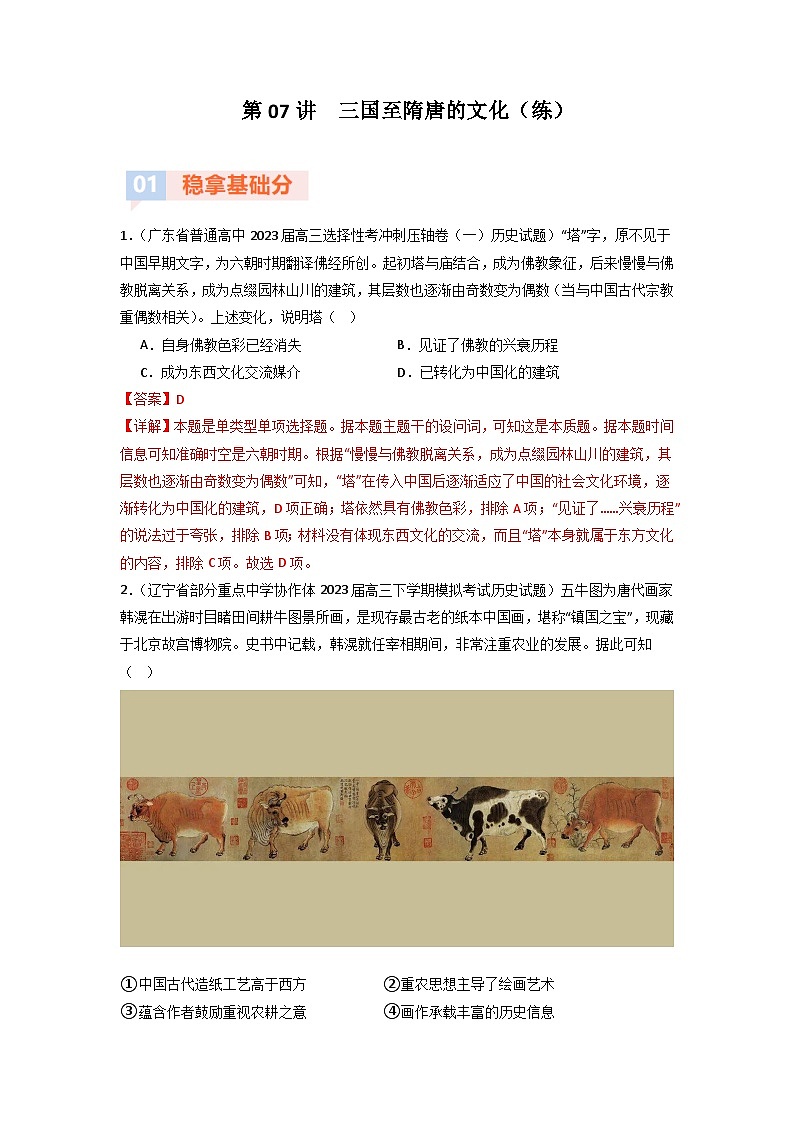 第 07 讲 三国至隋唐的文化（练）

01 稳拿基础分

1．（广东省普通高中 2023 届高三选择性考冲刺压轴卷（一）历史试题）“塔”字，原不见于中国早期文字，为六朝时期翻译佛经所创。起初塔与庙结合，成为佛教象征，后来慢慢与佛教脱离关系，成为点缀园林山川的建筑，其层数也逐渐由奇数变为偶数（当与中国古代宗教重偶数相关）。上述变化，说明塔（ ）

A．自身佛教色彩已经消失
B．见证了佛教的兴衰历程
C．成为东西文化交流媒介
D．已转化为中国化的建筑

【答案】D

【详解】本题是单类型单项选择题。据本题主题干的设问词，可知这是本质题。据本题时间信息可知准确时空是六朝时期。根据“慢慢与佛教脱离关系，成为点缀园林山川的建筑，其层数也逐渐由奇数变为偶数”可知，“塔”在传入中国后逐渐适应了中国的社会文化环境，逐渐转化为中国化的建筑，D 项正确；塔依然具有佛教色彩，排除 A 项；“见证了......兴衰历程”的说法过于夸张，排除 B 项；材料没有体现东西文化的交流，而且“塔”本身就属于东方文化的内容，排除 C 项。故选 D 项。

2．（辽宁省部分重点中学协作体 2023 届高三下学期模拟考试历史试题）五牛图为唐代画家韩滉在出游时目睹田间耕牛图景所画，是现存最古老的纸本中国画，堪称“镇国之宝”，现藏于北京故宫博物院。史书中记载，韩滉就任宰相期间，非常注重农业的发展。据此可知（ ）

①中国古代造纸工艺高于西方
②重农思想主导了绘画艺术
③蕴含作者鼓励重视农耕之意
④画作承载丰富的历史信息